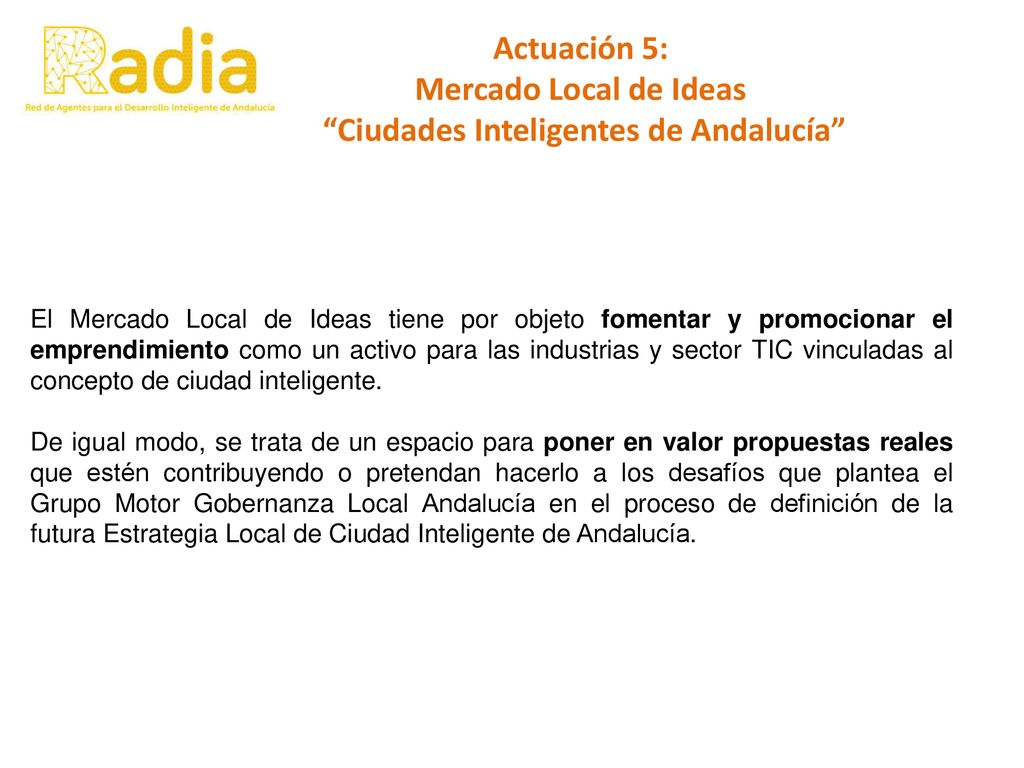 Radia
Red de Agentes para el Desarrollo Inteligente de Andalucía

Actuación 5:
Mercado Local de Ideas
“Ciudades Inteligentes de Andalucía”

El Mercado Local de Ideas tiene por objeto fomentar y promocionar el emprendimiento como un activo para las industrias y sector TIC vinculadas al concepto de ciudad inteligente.

De igual modo, se trata de un espacio para poner en valor propuestas reales que estén contribuyendo o pretendan hacerlo a los desafíos que plantea el Grupo Motor Gobernanza Local Andalucía en el proceso de definición de la futura Estrategia Local de Ciudad Inteligente de Andalucía.